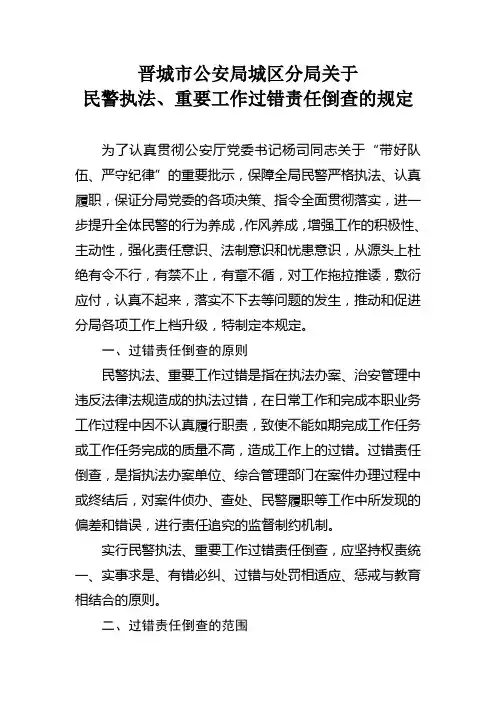 晋城市公安局城区分局关于
民警执法、重要工作过错责任倒查的规定

为了认真贯彻公安厅党委书记杨司同志关于“带好队伍、严守纪律”的重要批示，保障全局民警严格执法、认真履职，保证分局党委的各项决策、指令全面贯彻落实，进一步提升全体民警的行为养成，作风养成，增强工作的积极性、主动性，强化责任意识、法制意识和忧患意识，从源头上杜绝有令不行，有禁不止，有章不循，对工作拖拉推诿，敷衍应付，认真不起来，落实不下去等问题的发生，推动和促进分局各项工作上档升级，特制定本规定。

一、过错责任倒查的原则

民警执法、重要工作过错是指在执法办案、治安管理中违反法律法规造成的执法过错，在日常工作和完成本职业务工作过程中因不认真履行职责，致使不能如期完成工作任务或工作任务完成的质量不高，造成工作上的过错。过错责任倒查，是指执法办案单位、综合管理部门在案件办理过程中或终结后，对案件侦办、查处、民警履职等工作中所发现的偏差和错误，进行责任追究的监督制约机制。

实行民警执法、重要工作过错责任倒查，应坚持权责统一、实事求是、有错必纠、过错与处罚相适应、惩戒与教育相结合的原则。

二、过错责任倒查的范围